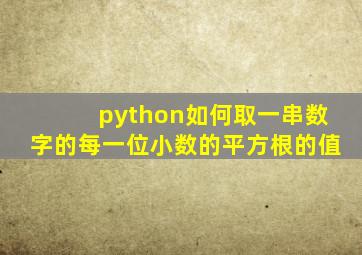 python如何取一串数字的每一位小数的平方根的值